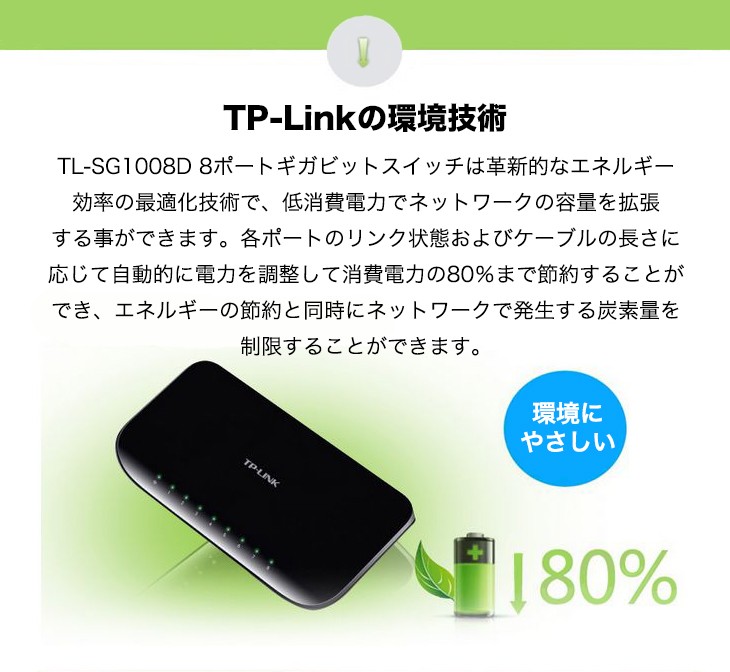 TP-Linkの環境技術

TL-SG1008D 8ポートギガビットスイッチは革新的なエネルギー効率の最適化技術で、低消費電力でネットワークの容量を拡張する事ができます。各ポートのリンク状態およびケーブルの長さに応じて自動的に電力を調整して消費電力の80%まで節約することができ、エネルギーの節約と同時にネットワークで発生する炭素量を制限することができます。

TP-LINK

環境にやさしい

80%